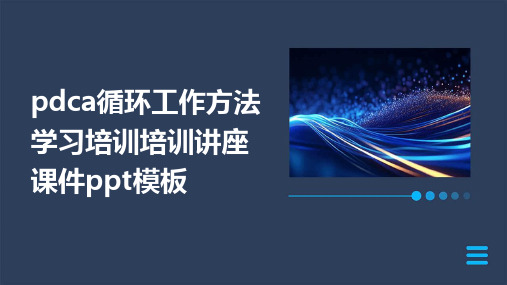 pdca循环工作方法学习培训培训讲座课件ppt模板